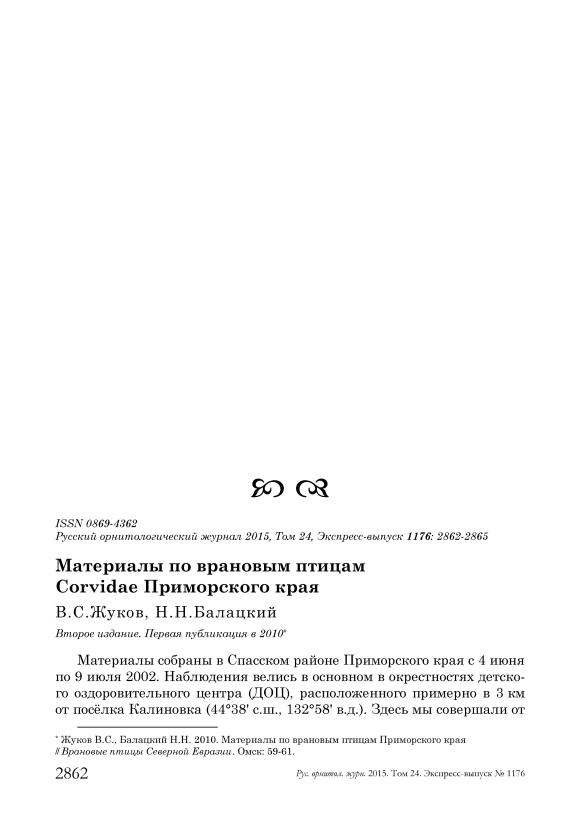 ISSN 0869-4362
Русский орнитологический журнал 2015, Том 24, Экспресс-выпуск 1176: 2862-2865

Материалы по врановым птицам Corvidae Приморского края

В.С.Жуков, Н.Н.Балацкий

Второе издание. Первая публикация в 2010*

Материалы собраны в Спасском районе Приморского края с 4 июня по 9 июля 2002. Наблюдения велись в основном в окрестностях детского оздоровительного центра (ДОЦ), расположенного примерно в 3 км от посёлка Калиновка (44°38' с.ш., 132°58' в.д.). Здесь мы совершали от

* Жуков В.С., Балацкий Н.Н. 2010. Материалы по врановым птицам Приморского края // Врановые птицы Северной Евразии. Омск: 59-61.

2862 Рус. орнитол. журн. 2015. Том 24. Экспресс-выпуск № 1176